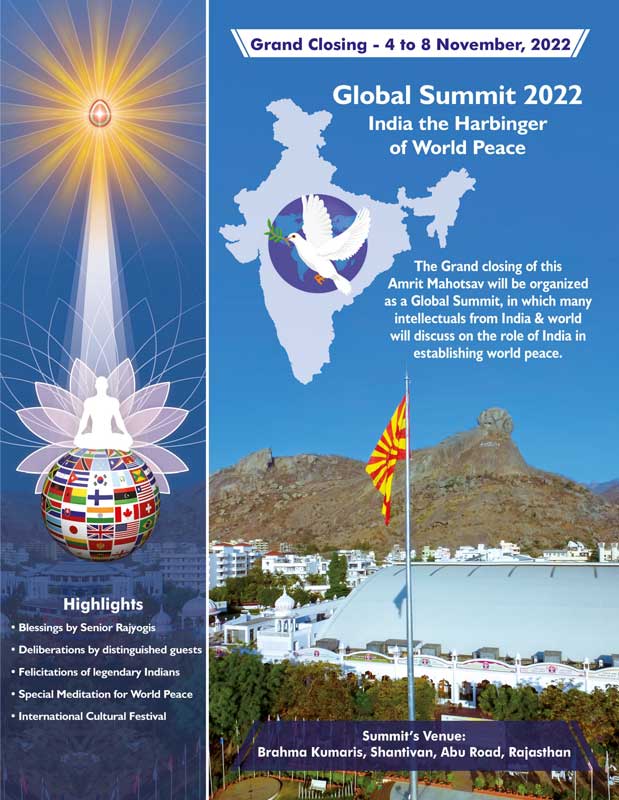 Highlights

• Blessings by Senior Rajyogis
• Deliberations by distinguished guests
• Felicitations of legendary Indians
• Special Meditation for World Peace
• International Cultural Festival

Grand Closing - 4 to 8 November, 2022

Global Summit 2022
India the Harbinger of World Peace

The Grand closing of this Amrit Mahotsav will be organized as a Global Summit, in which many intellectuals from India & world will discuss on the role of India in establishing world peace.

Summit's Venue:
Brahma Kumaris, Shantivan, Abu Road, Rajasthan